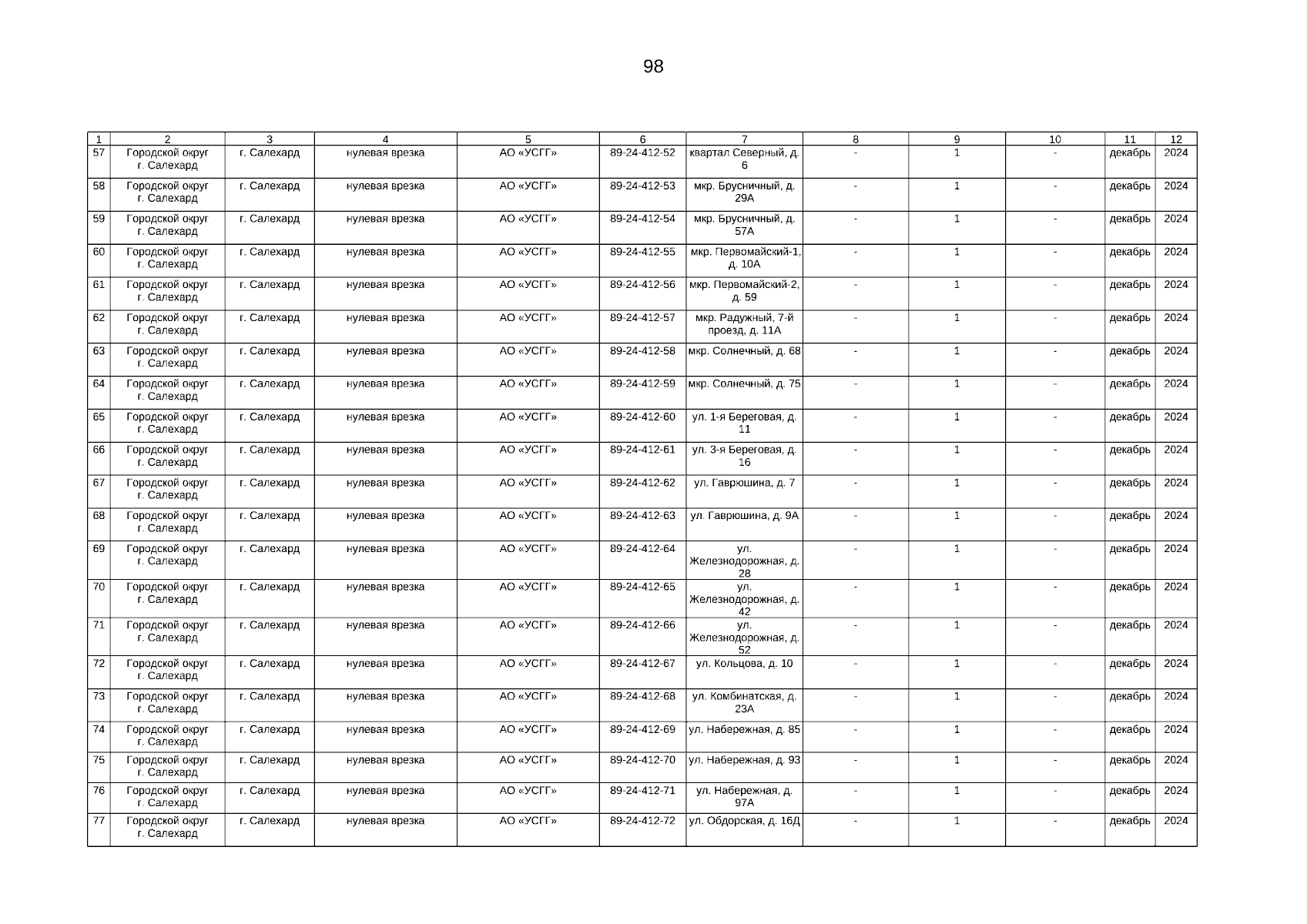 98

| 1 | 2 | 3 | 4 | 5 | 6 | 7 | 8 | 9 | 10 | 11 | 12 |
|---|---|---|---|---|---|---|---|---|---|---|---|
| 57 | Городской округ г. Салехард | г. Салехард | нулевая врезка | АО «УСГГ» | 89-24-412-52 | квартал Северный, д. 6 | - | 1 | - | декабрь | 2024 |
| 58 | Городской округ г. Салехард | г. Салехард | нулевая врезка | АО «УСГГ» | 89-24-412-53 | мкр. Брусничный, д. 29А | - | 1 | - | декабрь | 2024 |
| 59 | Городской округ г. Салехард | г. Салехард | нулевая врезка | АО «УСГГ» | 89-24-412-54 | мкр. Брусничный, д. 57А | - | 1 | - | декабрь | 2024 |
| 60 | Городской округ г. Салехард | г. Салехард | нулевая врезка | АО «УСГГ» | 89-24-412-55 | мкр. Первомайский-1, д. 10А | - | 1 | - | декабрь | 2024 |
| 61 | Городской округ г. Салехард | г. Салехард | нулевая врезка | АО «УСГГ» | 89-24-412-56 | мкр. Первомайский-2, д. 59 | - | 1 | - | декабрь | 2024 |
| 62 | Городской округ г. Салехард | г. Салехард | нулевая врезка | АО «УСГГ» | 89-24-412-57 | мкр. Радужный, 7-й проезд, д. 11А | - | 1 | - | декабрь | 2024 |
| 63 | Городской округ г. Салехард | г. Салехард | нулевая врезка | АО «УСГГ» | 89-24-412-58 | мкр. Солнечный, д. 68 | - | 1 | - | декабрь | 2024 |
| 64 | Городской округ г. Салехард | г. Салехард | нулевая врезка | АО «УСГГ» | 89-24-412-59 | мкр. Солнечный, д. 75 | - | 1 | - | декабрь | 2024 |
| 65 | Городской округ г. Салехард | г. Салехард | нулевая врезка | АО «УСГГ» | 89-24-412-60 | ул. 1-я Береговая, д. 11 | - | 1 | - | декабрь | 2024 |
| 66 | Городской округ г. Салехард | г. Салехард | нулевая врезка | АО «УСГГ» | 89-24-412-61 | ул. 3-я Береговая, д. 16 | - | 1 | - | декабрь | 2024 |
| 67 | Городской округ г. Салехард | г. Салехард | нулевая врезка | АО «УСГГ» | 89-24-412-62 | ул. Гаврюшина, д. 7 | - | 1 | - | декабрь | 2024 |
| 68 | Городской округ г. Салехард | г. Салехард | нулевая врезка | АО «УСГГ» | 89-24-412-63 | ул. Гаврюшина, д. 9А | - | 1 | - | декабрь | 2024 |
| 69 | Городской округ г. Салехард | г. Салехард | нулевая врезка | АО «УСГГ» | 89-24-412-64 | ул. Железнодорожная, д. 28 | - | 1 | - | декабрь | 2024 |
| 70 | Городской округ г. Салехард | г. Салехард | нулевая врезка | АО «УСГГ» | 89-24-412-65 | ул. Железнодорожная, д. 42 | - | 1 | - | декабрь | 2024 |
| 71 | Городской округ г. Салехард | г. Салехард | нулевая врезка | АО «УСГГ» | 89-24-412-66 | ул. Железнодорожная, д. 52 | - | 1 | - | декабрь | 2024 |
| 72 | Городской округ г. Салехард | г. Салехард | нулевая врезка | АО «УСГГ» | 89-24-412-67 | ул. Кольцова, д. 10 | - | 1 | - | декабрь | 2024 |
| 73 | Городской округ г. Салехард | г. Салехард | нулевая врезка | АО «УСГГ» | 89-24-412-68 | ул. Комбинатская, д. 23А | - | 1 | - | декабрь | 2024 |
| 74 | Городской округ г. Салехард | г. Салехард | нулевая врезка | АО «УСГГ» | 89-24-412-69 | ул. Набережная, д. 85 | - | 1 | - | декабрь | 2024 |
| 75 | Городской округ г. Салехард | г. Салехард | нулевая врезка | АО «УСГГ» | 89-24-412-70 | ул. Набережная, д. 93 | - | 1 | - | декабрь | 2024 |
| 76 | Городской округ г. Салехард | г. Салехард | нулевая врезка | АО «УСГГ» | 89-24-412-71 | ул. Набережная, д. 97А | - | 1 | - | декабрь | 2024 |
| 77 | Городской округ г. Салехард | г. Салехард | нулевая врезка | АО «УСГГ» | 89-24-412-72 | ул. Обдорская, д. 16Д | - | 1 | - | декабрь | 2024 |